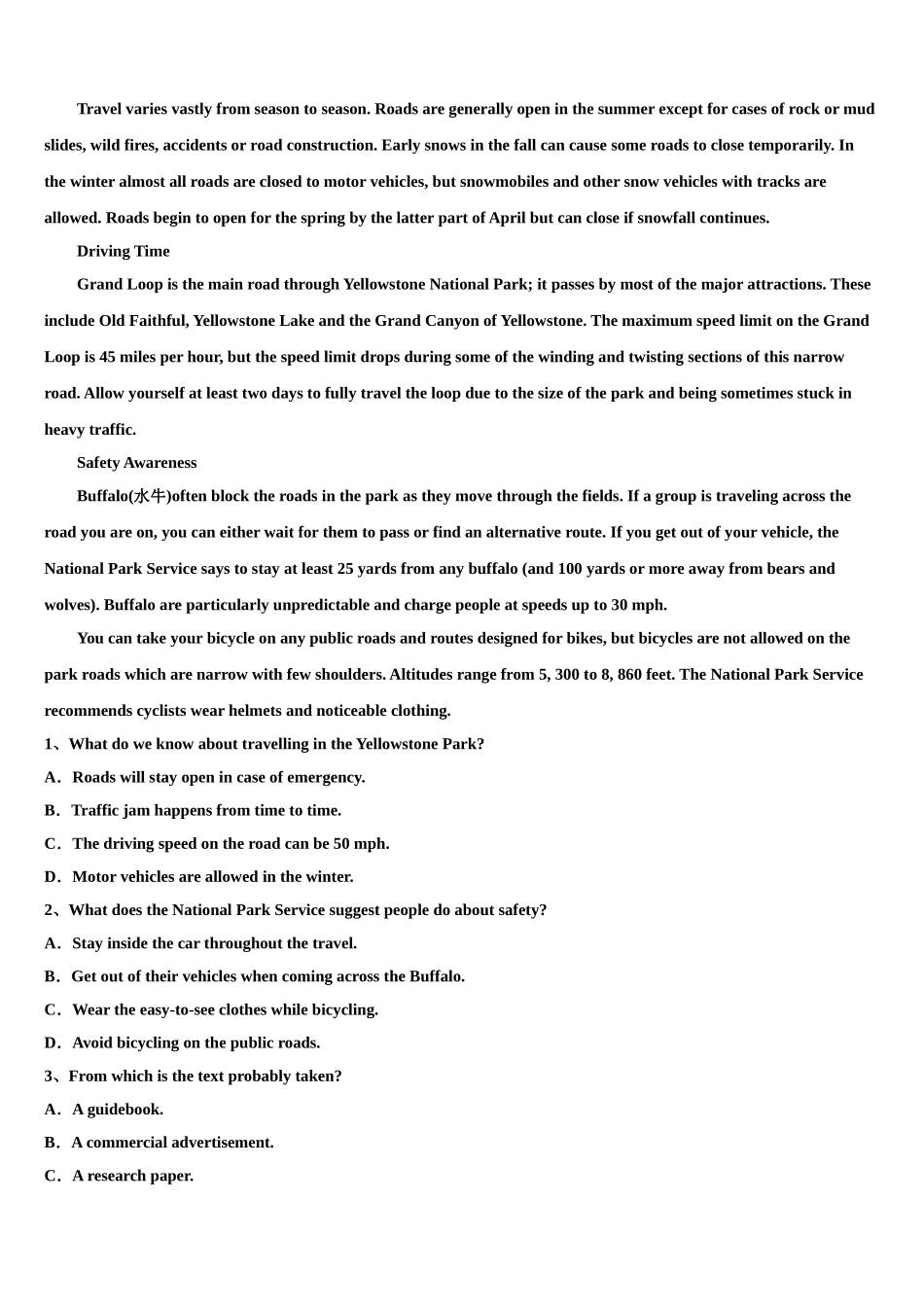 Travel varies vastly from season to season. Roads are generally open in the summer except for cases of rock or mud slides, wild fires, accidents or road construction. Early snows in the fall can cause some roads to close temporarily. In the winter almost all roads are closed to motor vehicles, but snowmobiles and other snow vehicles with tracks are allowed. Roads begin to open for the spring by the latter part of April but can close if snowfall continues.

Driving Time

Grand Loop is the main road through Yellowstone National Park; it passes by most of the major attractions. These include Old Faithful, Yellowstone Lake and the Grand Canyon of Yellowstone. The maximum speed limit on the Grand Loop is 45 miles per hour, but the speed limit drops during some of the winding and twisting sections of this narrow road. Allow yourself at least two days to fully travel the loop due to the size of the park and being sometimes stuck in heavy traffic.

Safety Awareness

Buffalo(水牛)often block the roads in the park as they move through the fields. If a group is traveling across the road you are on, you can either wait for them to pass or find an alternative route. If you get out of your vehicle, the National Park Service says to stay at least 25 yards from any buffalo (and 100 yards or more away from bears and wolves). Buffalo are particularly unpredictable and charge people at speeds up to 30 mph.

You can take your bicycle on any public roads and routes designed for bikes, but bicycles are not allowed on the park roads which are narrow with few shoulders. Altitudes range from 5, 300 to 8, 860 feet. The National Park Service recommends cyclists wear helmets and noticeable clothing.

1、What do we know about travelling in the Yellowstone Park?

A．Roads will stay open in case of emergency.

B．Traffic jam happens from time to time.

C．The driving speed on the road can be 50 mph.

D．Motor vehicles are allowed in the winter.

2、What does the National Park Service suggest people do about safety?

A．Stay inside the car throughout the travel.

B．Get out of their vehicles when coming across the Buffalo.

C．Wear the easy-to-see clothes while bicycling.

D．Avoid bicycling on the public roads.

3、From which is the text probably taken?

A．A guidebook.

B．A commercial advertisement.

C．A research paper.